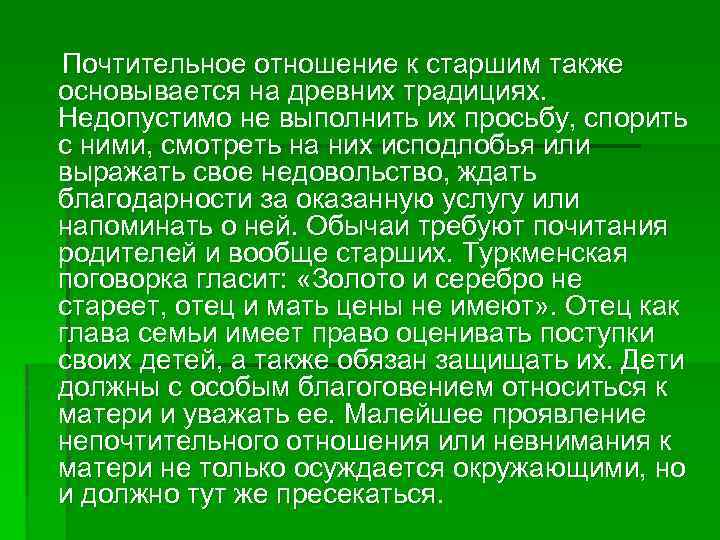 Почтительное отношение к старшим также основывается на древних традициях. Недопустимо не выполнить их просьбу, спорить с ними, смотреть на них исподлобья или выражать свое недовольство, ждать благодарности за оказанную услугу или напоминать о ней. Обычаи требуют почитания родителей и вообще старших. Туркменская поговорка гласит: «Золото и серебро не стареет, отец и мать цены не имеют». Отец как глава семьи имеет право оценивать поступки своих детей, а также обязан защищать их. Дети должны с особым благоговением относиться к матери и уважать ее. Малейшее проявление непочтительного отношения или невнимания к матери не только осуждается окружающими, но и должно тут же пресекаться.